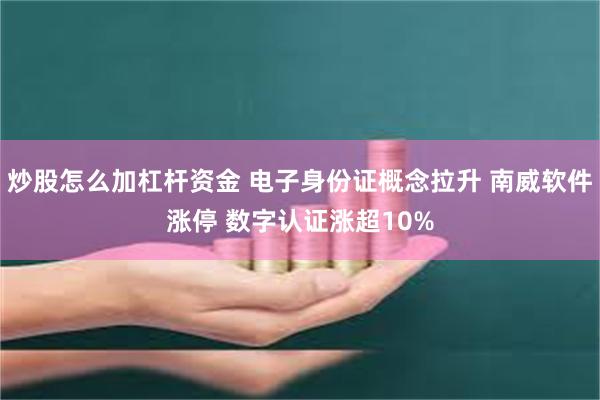 炒股怎么加杠杆资金 电子身份证概念拉升 南威软件涨停 数字认证涨超10%